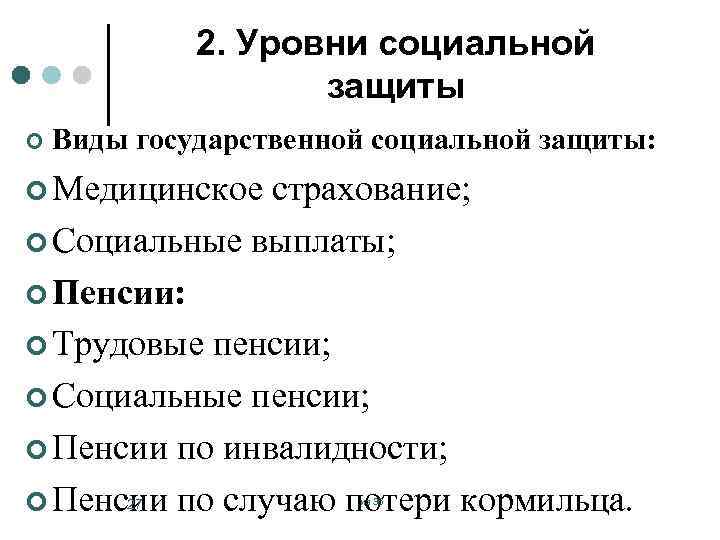 2. Уровни социальной защиты

Виды государственной социальной защиты:

Медицинское страхование;

Социальные выплаты;

Пенсии:

Трудовые пенсии;

Социальные пенсии;

Пенсии по инвалидности;

Пенсии по случаю потери кормильца.